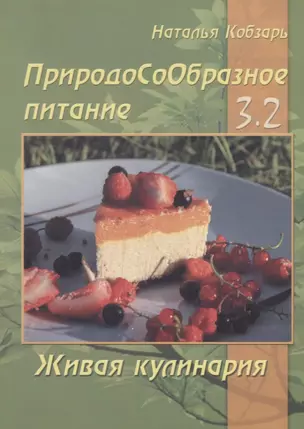 Наталья Кобзарь

ПриродоСоОбразное питание 3.2

Живая кулинария